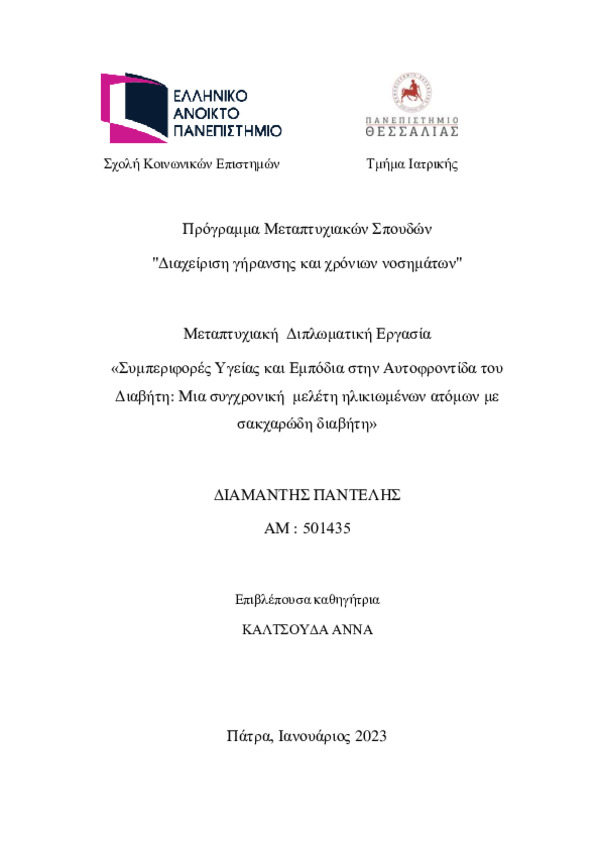 ΕΛΛΗΝΙΚΟ ΑΝΟΙΚΤΟ ΠΑΝΕΠΙΣΤΗΜΙΟ

ΠΑΝΕΠΙΣΤΗΜΙΟ ΘΕΣΣΑΛΙΑΣ

Σχολή Κοινωνικών Επιστημών

Τμήμα Ιατρικής

Πρόγραμμα Μεταπτυχιακών Σπουδών

"Διαχείριση γήρανσης και χρόνιων νοσημάτων"

Μεταπτυχιακή Διπλωματική Εργασία

«Συμπεριφορές Υγείας και Εμπόδια στην Αυτοφροντίδα του Διαβήτη: Μια συγχρονική μελέτη ηλικιωμένων ατόμων με σακχαρώδη διαβήτη»

ΔΙΑΜΑΝΤΗΣ ΠΑΝΤΕΛΗΣ

ΑΜ : 501435

Επιβλέπουσα καθηγήτρια

ΚΑΛΤΣΟΥΔΑ ΑΝΝΑ

Πάτρα, Ιανουάριος 2023